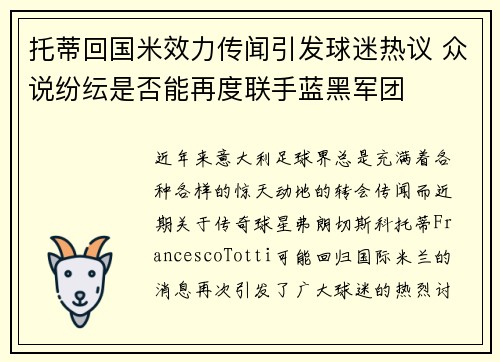 托蒂回国米效力传闻引发球迷热议 众说纷纭是否能再度联手蓝黑军团

近年来意大利足球界总是充满着各种各样的惊天动地的转会传闻而近期关于传奇球星弗朗切斯科托蒂FrancescoTotti可能回归国际米兰的消息再次引发了广大球迷的热烈讨